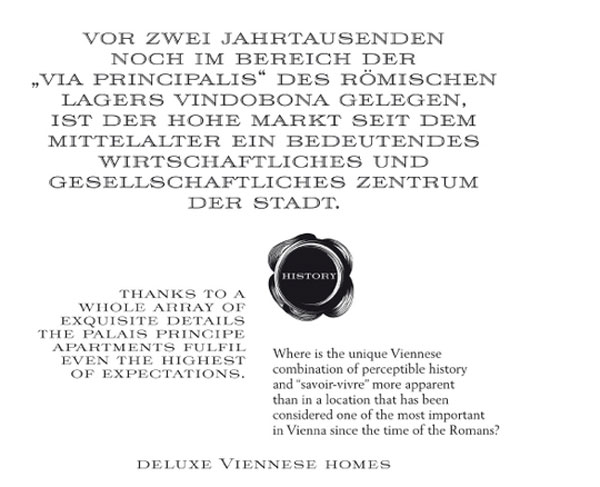 VOR ZWEI JAHRTAUSENDEN NOCH IM BEREICH DER „VIA PRINCIPALIS“ DES RÖMISCHEN LAGERS VINDOBONA GELEGEN, IST DER HOHE MARKT SEIT DEM MITTELALTER EIN BEDEUTENDES WIRTSCHAFTLICHES UND GESELLSCHAFTLICHES ZENTRUM DER STADT.

HISTORY

THANKS TO A WHOLE ARRAY OF EXQUISITE DETAILS THE PALAIS PRINCIPE APARTMENTS FULFIL EVEN THE HIGHEST OF EXPECTATIONS.

Where is the unique Viennese combination of perceptible history and “savoir-vivre” more apparent than in a location that has been considered one of the most important in Vienna since the time of the Romans?

DELUXE VIENNESE HOMES